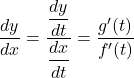 $\frac{dy}{dx} = \frac{\frac{dy}{dt}}{\frac{dx}{dt}} = \frac{g'(t)}{f'(t)}$